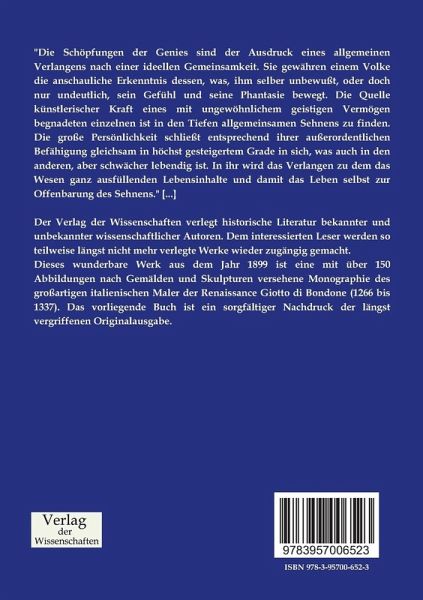 "Die Schöpfungen der Genies sind der Ausdruck eines allgemeinen Verlangens nach einer ideellen Gemeinsamkeit. Sie gewähren einem Volke die anschauliche Erkenntnis dessen, was, ihm selber unbewußt, oder doch nur undeutlich, sein Gefühl und seine Phantasie bewegt. Die Quelle künstlerischer Kraft eines mit ungewöhnlichem geistigen Vermögen begnadeten einzelnen ist in den Tiefen allgemeinsamen Sehnens zu finden. Die große Persönlichkeit schließt entsprechend ihrer außerordentlichen Befähigung gleichsam in höchst gesteigertem Grade in sich, was auch in den anderen, aber schwächer lebendig ist. In ihr wird das Verlangen zu dem das Wesen ganz ausfüllenden Lebensinhalte und damit das Leben selbst zur Offenbarung des Sehnens." [...]

Der Verlag der Wissenschaften verlegt historische Literatur bekannter und unbekannter wissenschaftlicher Autoren. Dem interessierten Leser werden so teilweise längst nicht mehr verlegte Werke wieder zugängig gemacht.
Dieses wunderbare Werk aus dem Jahr 1899 ist eine mit über 150 Abbildungen nach Gemälden und Skulpturen versehene Monographie des großartigen italienischen Maler der Renaissance Giotto di Bondone (1266 bis 1337). Das vorliegende Buch ist ein sorgfältiger Nachdruck der längst vergriffenen Originalausgabe.

Verlag der Wissenschaften

9783957006523

ISBN 978-3-95700-652-3